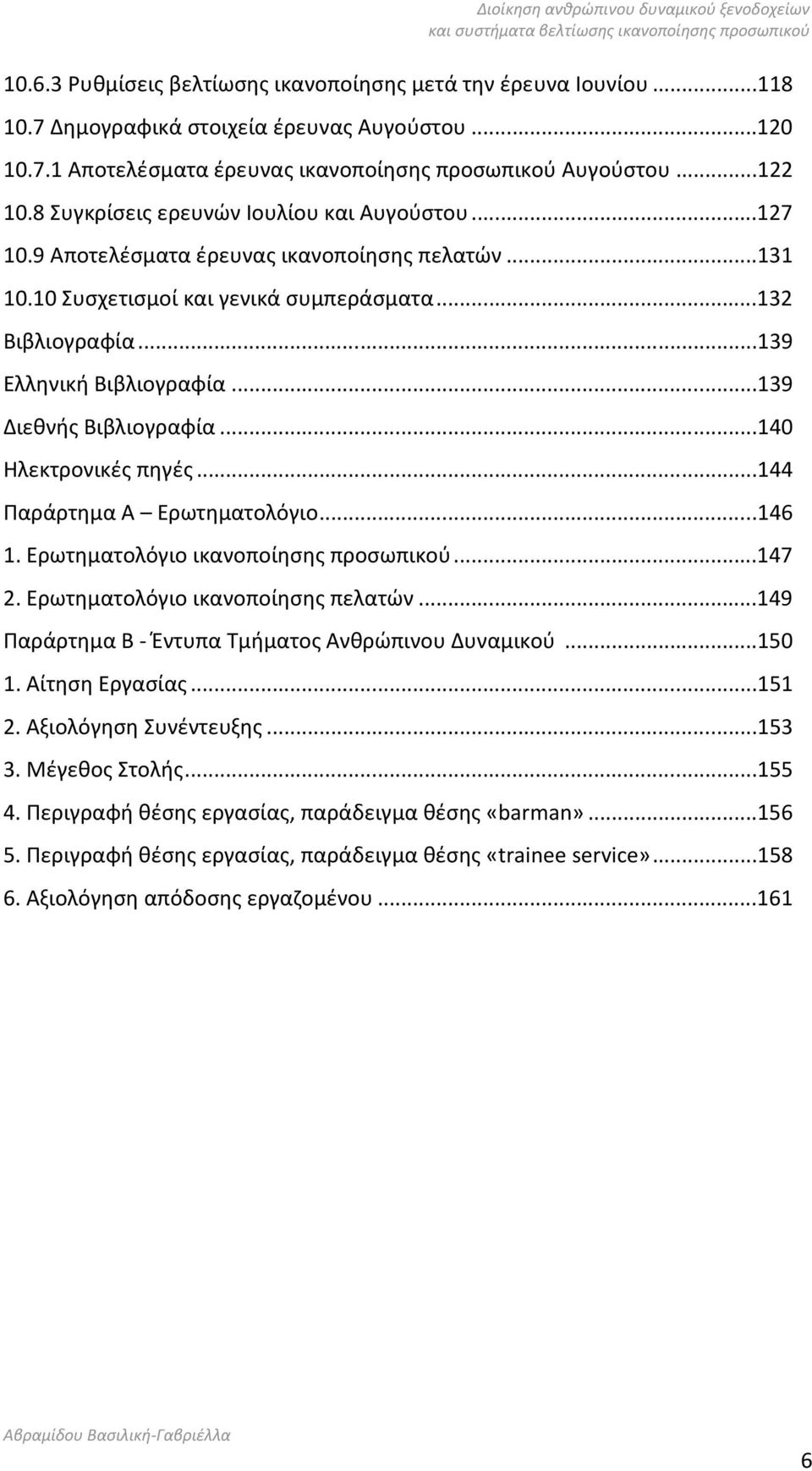 Διοίκηση ανθρώπινου δυναμικού ξενοδοχείων και συστήματα βελτίωσης ικανοποίησης προσωπικού

10.6.3 Ρυθμίσεις βελτίωσης ικανοποίησης μετά την έρευνα Ιουνίου ...118
10.7 Δημογραφικά στοιχεία έρευνας Αυγούστου ...120
10.7.1 Αποτελέσματα έρευνας ικανοποίησης προσωπικού Αυγούστου ...122
10.8 Συγκρίσεις ερευνών Ιουλίου και Αυγούστου ...127
10.9 Αποτελέσματα έρευνας ικανοποίησης πελατών ...131
10.10 Συσχετισμοί και γενικά συμπεράσματα ...132
Βιβλιογραφία ...139
Ελληνική Βιβλιογραφία ...139
Διεθνής Βιβλιογραφία ...140
Ηλεκτρονικές πηγές ...144
Παράρτημα Α – Ερωτηματολόγιο ...146
1. Ερωτηματολόγιο ικανοποίησης προσωπικού ...147
2. Ερωτηματολόγιο ικανοποίησης πελατών ...149
Παράρτημα Β - Έντυπα Τμήματος Ανθρώπινου Δυναμικού ...150
1. Αίτηση Εργασίας ...151
2. Αξιολόγηση Συνέντευξης ...153
3. Μέγεθος Στολής ...155
4. Περιγραφή θέσης εργασίας, παράδειγμα θέσης «barman» ...156
5. Περιγραφή θέσης εργασίας, παράδειγμα θέσης «trainee service» ...158
6. Αξιολόγηση απόδοσης εργαζομένου ...161

Αβραμίδου Βασιλική-Γαβριέλλα

6